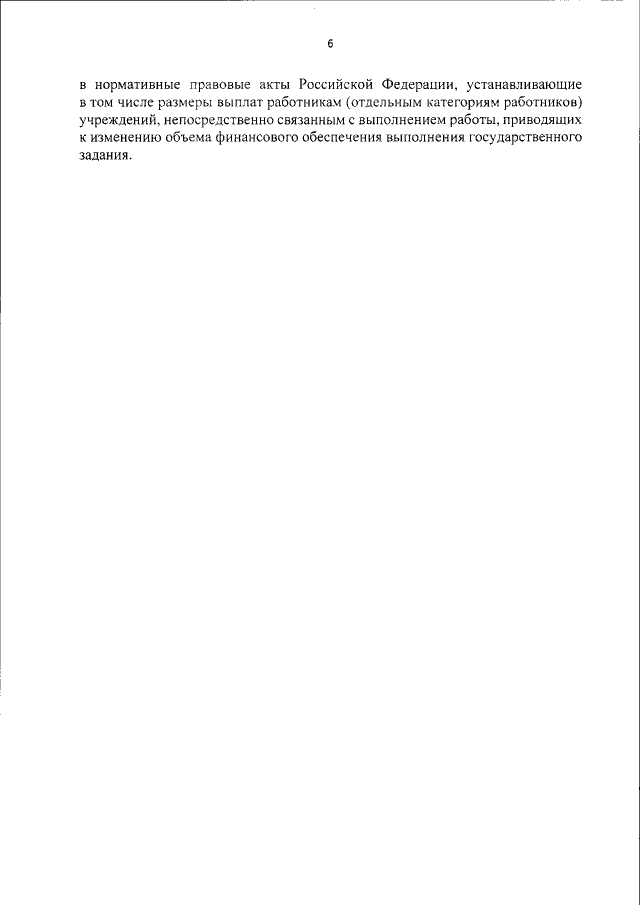 6

в нормативные правовые акты Российской Федерации, устанавливающие в том числе размеры выплат работникам (отдельным категориям работников) учреждений, непосредственно связанным с выполнением работы, приводящих к изменению объема финансового обеспечения выполнения государственного задания.